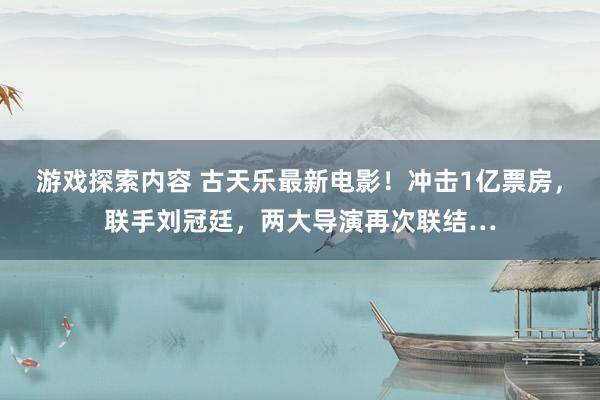 游戏探索内容 古天乐最新电影！冲击1亿票房，联手刘冠廷，两大导演再次联结...